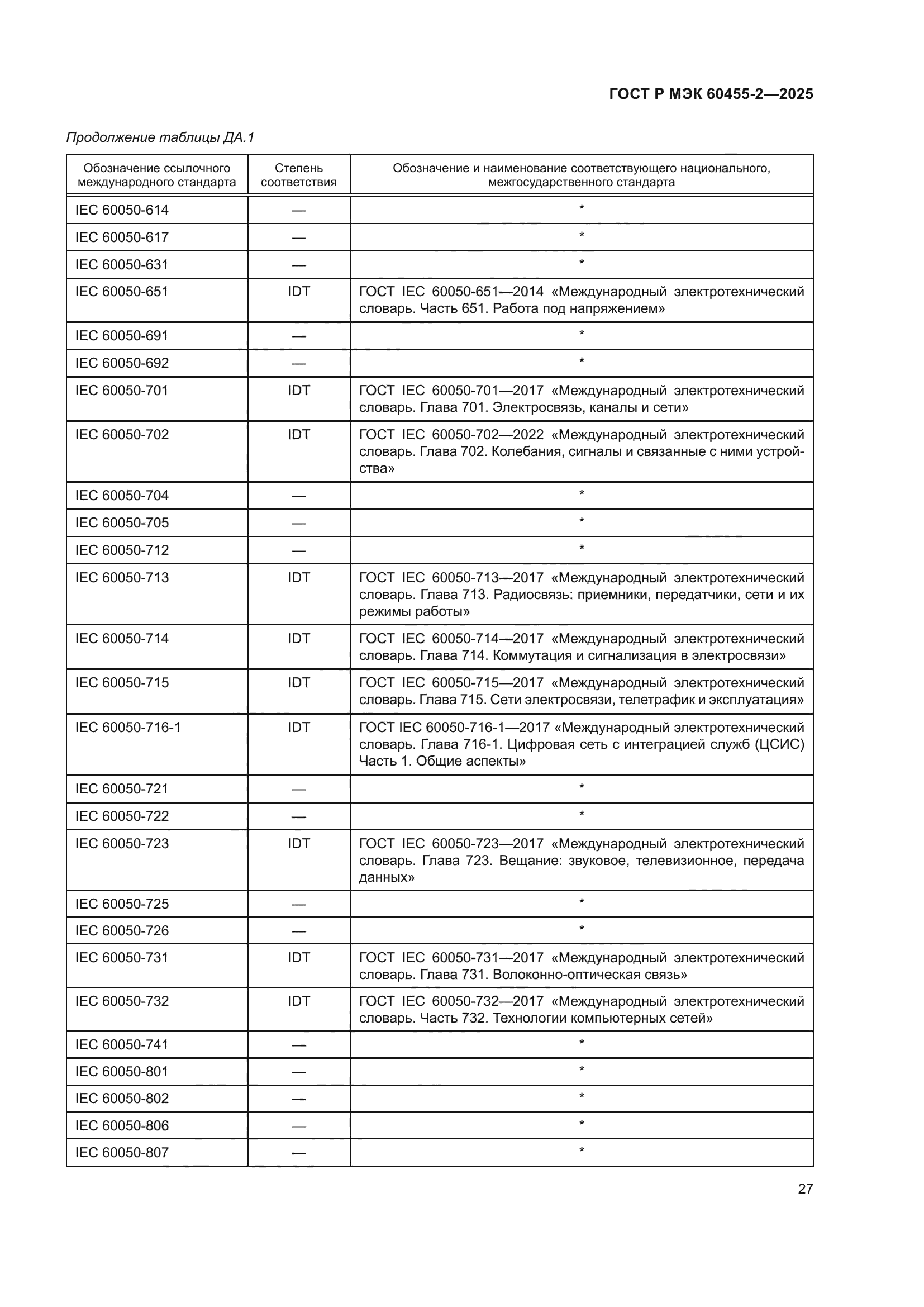 ГОСТ Р МЭК 60455-2—2025

Продолжение таблицы ДА.1

| Обозначение ссылочного международного стандарта | Степень соответствия | Обозначение и наименование соответствующего национального, межгосударственного стандарта |
|---|---|---|
| IEC 60050-614 | — | * |
| IEC 60050-617 | — | * |
| IEC 60050-631 | — | * |
| IEC 60050-651 | IDT | ГОСТ IEC 60050-651—2014 «Международный электротехнический словарь. Часть 651. Работа под напряжением» |
| IEC 60050-691 | — | * |
| IEC 60050-692 | — | * |
| IEC 60050-701 | IDT | ГОСТ IEC 60050-701—2017 «Международный электротехнический словарь. Глава 701. Электросвязь, каналы и сети» |
| IEC 60050-702 | IDT | ГОСТ IEC 60050-702—2022 «Международный электротехнический словарь. Глава 702. Колебания, сигналы и связанные с ними устройства» |
| IEC 60050-704 | — | * |
| IEC 60050-705 | — | * |
| IEC 60050-712 | — | * |
| IEC 60050-713 | IDT | ГОСТ IEC 60050-713—2017 «Международный электротехнический словарь. Глава 713. Радиосвязь: приемники, передатчики, сети и их режимы работы» |
| IEC 60050-714 | IDT | ГОСТ IEC 60050-714—2017 «Международный электротехнический словарь. Глава 714. Коммутация и сигнализация в электросвязи» |
| IEC 60050-715 | IDT | ГОСТ IEC 60050-715—2017 «Международный электротехнический словарь. Глава 715. Сети электросвязи, телетрафик и эксплуатация» |
| IEC 60050-716-1 | IDT | ГОСТ IEC 60050-716-1—2017 «Международный электротехнический словарь. Глава 716-1. Цифровая сеть с интеграцией служб (ЦСИС) Часть 1. Общие аспекты» |
| IEC 60050-721 | — | * |
| IEC 60050-722 | — | * |
| IEC 60050-723 | IDT | ГОСТ IEC 60050-723—2017 «Международный электротехнический словарь. Глава 723. Вещание: звуковое, телевизионное, передача данных» |
| IEC 60050-725 | — | * |
| IEC 60050-726 | — | * |
| IEC 60050-731 | IDT | ГОСТ IEC 60050-731—2017 «Международный электротехнический словарь. Глава 731. Волоконно-оптическая связь» |
| IEC 60050-732 | IDT | ГОСТ IEC 60050-732—2017 «Международный электротехнический словарь. Часть 732. Технологии компьютерных сетей» |
| IEC 60050-741 | — | * |
| IEC 60050-801 | — | * |
| IEC 60050-802 | — | * |
| IEC 60050-806 | — | * |
| IEC 60050-807 | — | * |

27